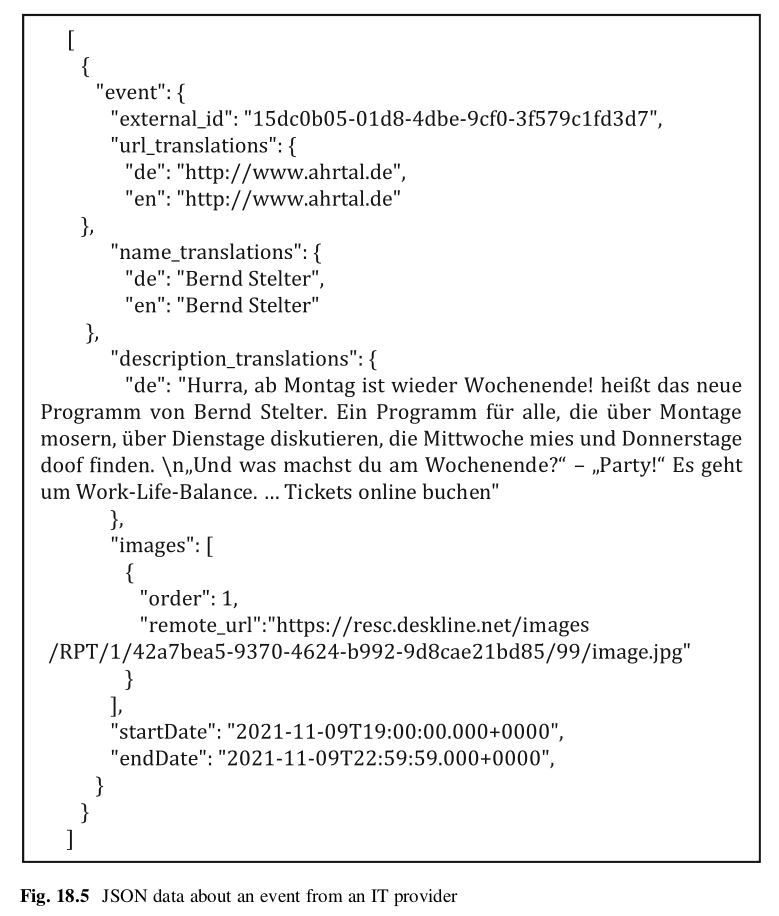 [
{
"event": {
"external_id": "15dc0b05-01d8-4dbe-9cf0-3f579c1fd3d7",
"url_translations": {
"de": "http://www.ahrtal.de",
"en": "http://www.ahrtal.de"
},
"name_translations": {
"de": "Bernd Stelter",
"en": "Bernd Stelter"
},
"description_translations": {
"de": "Hurra, ab Montag ist wieder Wochenende! heißt das neue Programm von Bernd Stelter. Ein Programm für alle, die über Montage mosern, über Dienstage diskutieren, die Mittwoche mies und Donnerstage doof finden. \n„Und was machst du am Wochenende?“ – „Party!“ Es geht um Work-Life-Balance. ... Tickets online buchen"
},
"images": [
{
"order": 1,
"remote_url":"https://resc.deskline.net/images /RPT/1/42a7bea5-9370-4624-b992-9d8cae21bd85/99/image.jpg"
}
],
"startDate": "2021-11-09T19:00:00.000+0000",
"endDate": "2021-11-09T22:59:59.000+0000",
}
}
]

Fig. 18.5 JSON data about an event from an IT provider